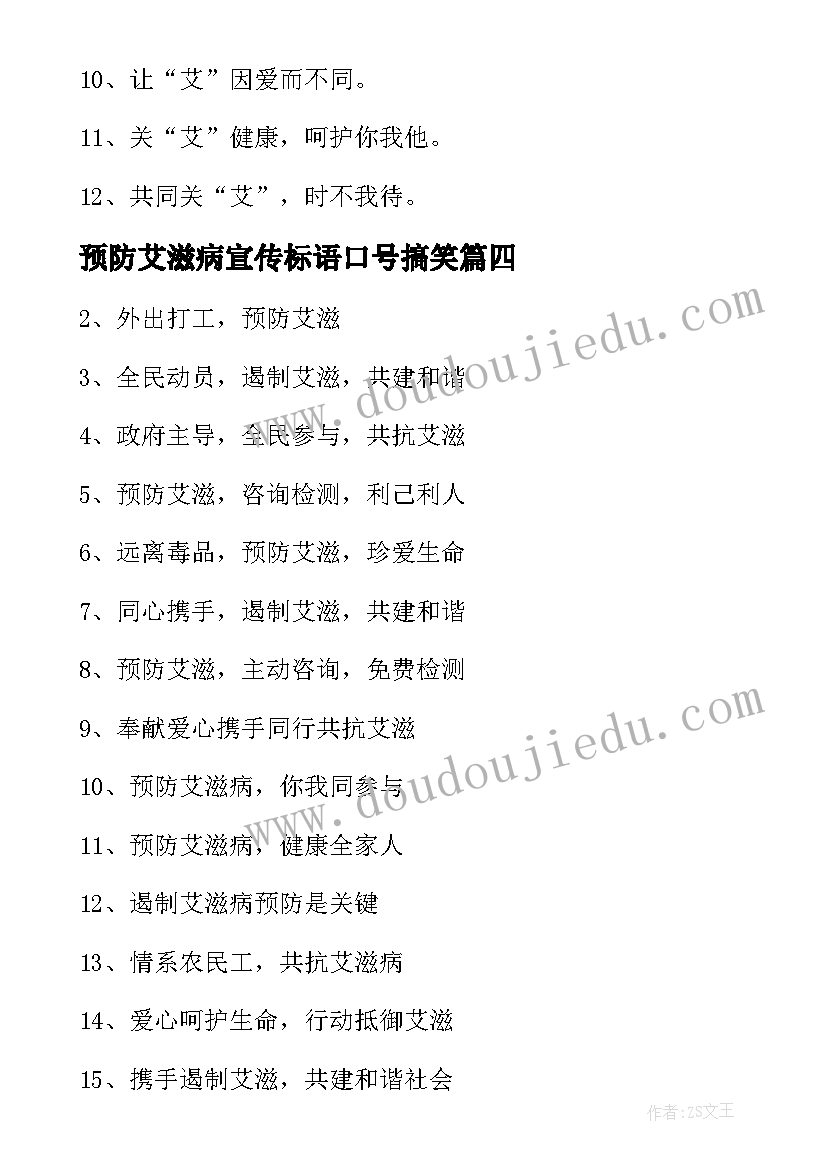 10、让“艾”因爱而不同。

11、关“艾”健康，呵护你我他。

12、共同关“艾”，时不我待。

预防艾滋病宣传标语口号搞笑篇四

2、外出打工，预防艾滋

3、全民动员，遏制艾滋，共建和谐

4、政府主导，全民参与，共抗艾滋

5、预防艾滋，咨询检测，利己利人

6、远离毒品，预防艾滋，珍爱生命

7、同心携手，遏制艾滋，共建和谐

8、预防艾滋，主动咨询，免费检测

9、奉献爱心携手同行共抗艾滋

10、预防艾滋病，你我同参与

11、预防艾滋病，健康全家人

12、遏制艾滋病预防是关键

13、情系农民工，共抗艾滋病

14、爱心呵护生命，行动抵御艾滋

15、携手遏制艾滋，共建和谐社会

www.doudoujiedu.com

www.doudoujiedu.com

作者:ZS文王